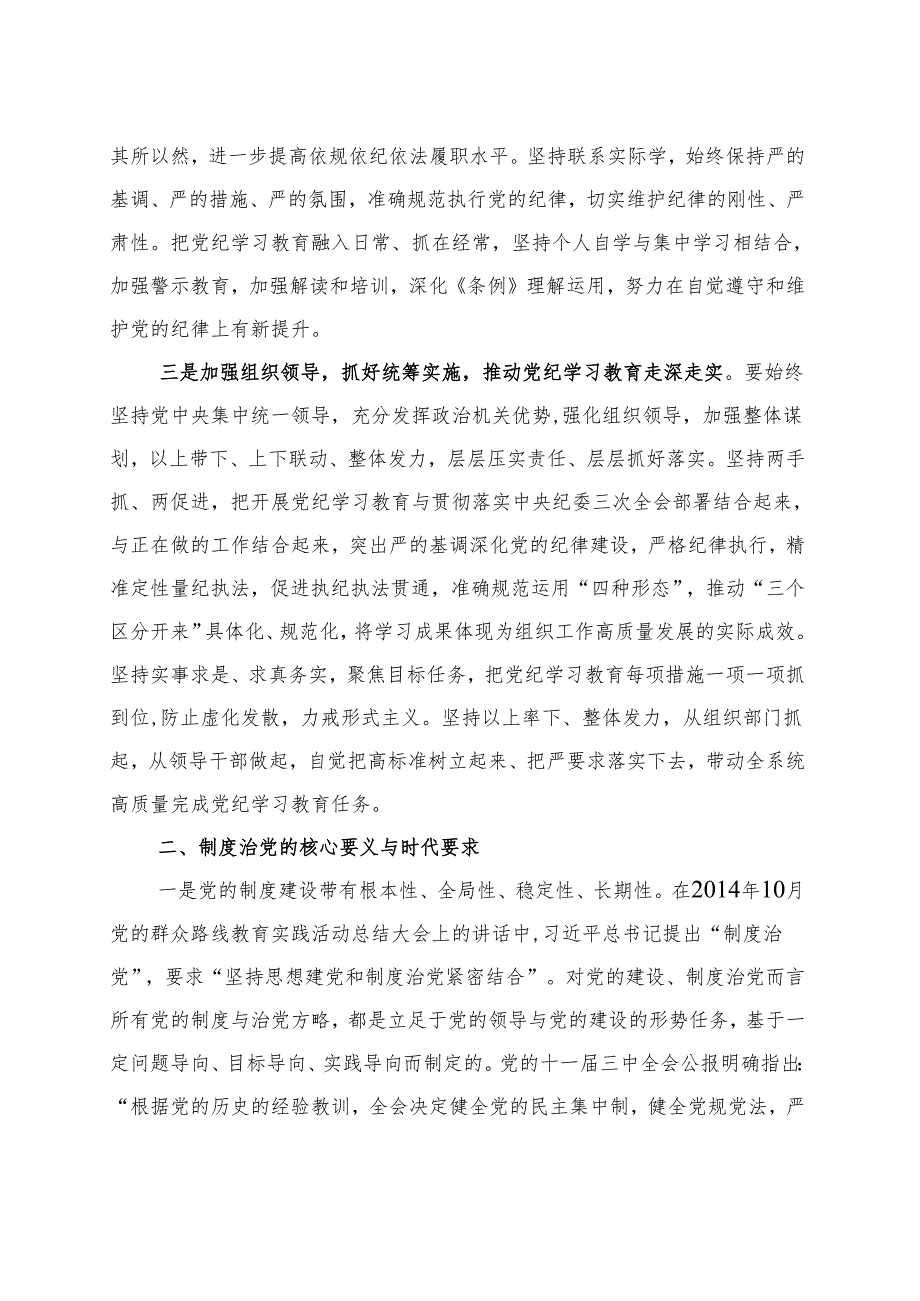 其所以然，进一步提高依规依纪依法履职水平。坚持联系实际学，始终保持严的基调、严的措施、严的氛围，准确规范执行党的纪律，切实维护纪律的刚性、严肃性。把党纪学习教育融入日常、抓在经常，坚持个人自学与集中学习相结合，加强警示教育，加强解读和培训，深化《条例》理解运用，努力在自觉遵守和维护党的纪律上有新提升。

三是加强组织领导，抓好统筹实施，推动党纪学习教育走深走实。要始终坚持党中央集中统一领导，充分发挥政治机关优势，强化组织领导，加强整体谋划，以上带下、上下联动、整体发力，层层压实责任、层层抓好落实。坚持两手抓、两促进，把开展党纪学习教育与贯彻落实中央纪委三次全会部署结合起来，与正在做的工作结合起来，突出严的基调深化党的纪律建设，严格纪律执行，精准定性量纪执法，促进执纪执法贯通，准确规范运用“四种形态”，推动“三个区分开来”具体化、规范化，将学习成果体现为组织工作高质量发展的实际成效。坚持实事求是、求真务实，聚焦目标任务，把党纪学习教育每项措施一项一项抓到位，防止虚化发散，力戒形式主义。坚持以上率下、整体发力，从组织部门抓起，从领导干部做起，自觉把高标准树立起来、把严要求落实下去，带动全系统高质量完成党纪学习教育任务。

二、制度治党的核心要义与时代要求

一是党的制度建设带有根本性、全局性、稳定性、长期性。在2014年10月党的群众路线教育实践活动总结大会上的讲话中，习近平总书记提出“制度治党”，要求“坚持思想建党和制度治党紧密结合”。对党的建设、制度治党而言所有党的制度与治党方略，都是立足于党的领导与党的建设的形势任务，基于一定问题导向、目标导向、实践导向而制定的。党的十一届三中全会公报明确指出：“根据党的历史的经验教训，全会决定健全党的民主集中制，健全党规党法，严